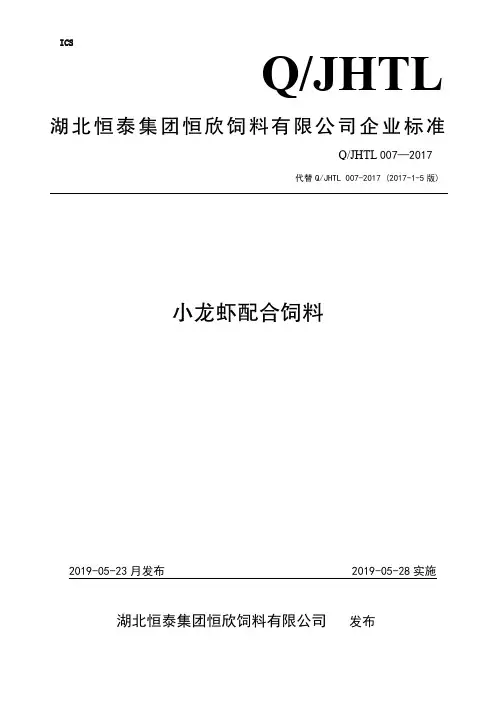 ICS

Q/JHTL

湖北恒泰集团恒欣饲料有限公司企业标准

Q/JHTL 007—2017

代替 Q/JHTL 007-2017（2017-1-5 版）

小龙虾配合饲料

2019-05-23 月发布

2019-05-28 实施

湖北恒泰集团恒欣饲料有限公司　　发布